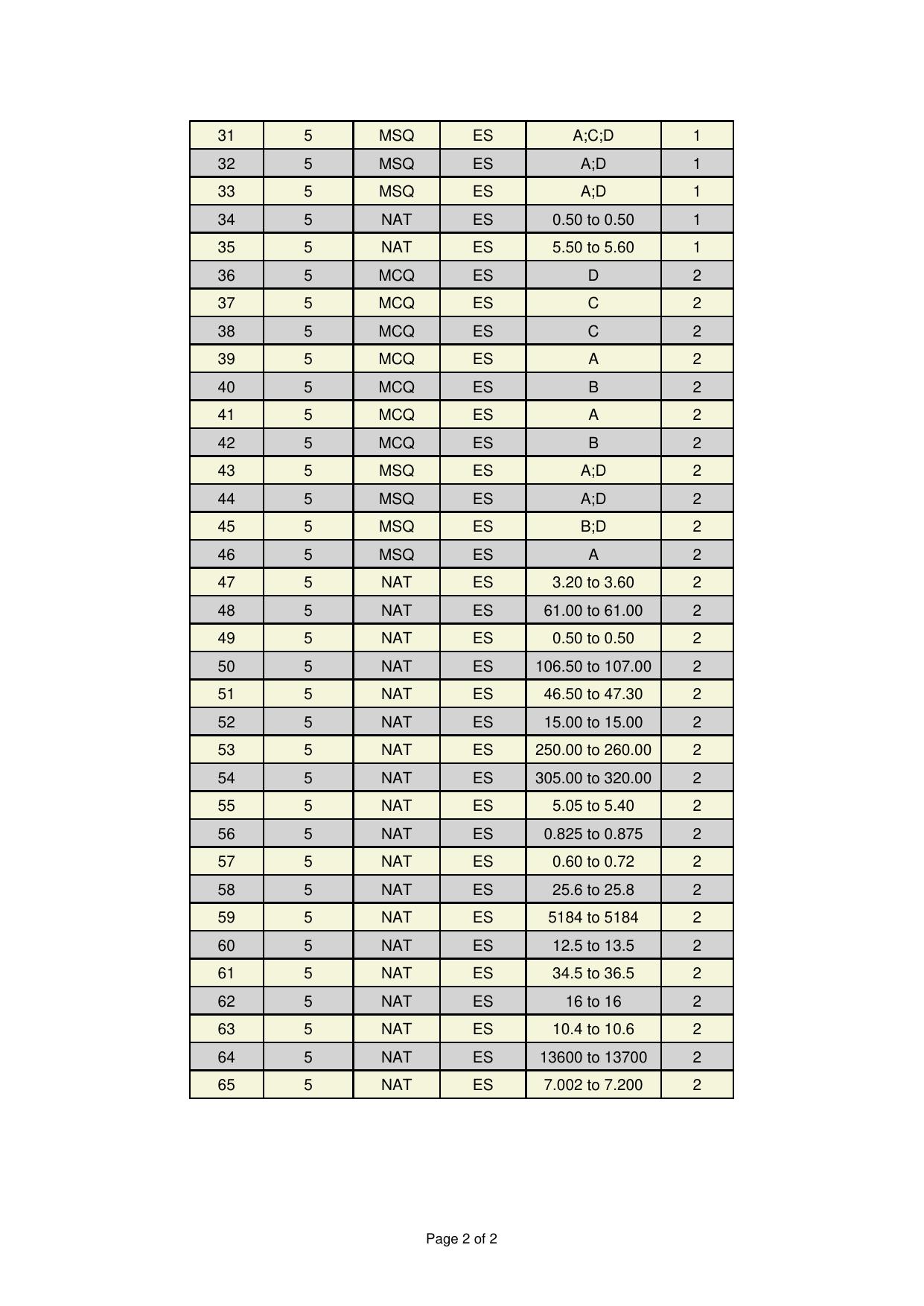 | 31 | 5 | MSQ | ES | A;C;D | 1 |
|---|---|---|---|---|---|
| 32 | 5 | MSQ | ES | A;D | 1 |
| 33 | 5 | MSQ | ES | A;D | 1 |
| 34 | 5 | NAT | ES | 0.50 to 0.50 | 1 |
| 35 | 5 | NAT | ES | 5.50 to 5.60 | 1 |
| 36 | 5 | MCQ | ES | D | 2 |
| 37 | 5 | MCQ | ES | C | 2 |
| 38 | 5 | MCQ | ES | C | 2 |
| 39 | 5 | MCQ | ES | A | 2 |
| 40 | 5 | MCQ | ES | B | 2 |
| 41 | 5 | MCQ | ES | A | 2 |
| 42 | 5 | MCQ | ES | B | 2 |
| 43 | 5 | MSQ | ES | A;D | 2 |
| 44 | 5 | MSQ | ES | A;D | 2 |
| 45 | 5 | MSQ | ES | B;D | 2 |
| 46 | 5 | MSQ | ES | A | 2 |
| 47 | 5 | NAT | ES | 3.20 to 3.60 | 2 |
| 48 | 5 | NAT | ES | 61.00 to 61.00 | 2 |
| 49 | 5 | NAT | ES | 0.50 to 0.50 | 2 |
| 50 | 5 | NAT | ES | 106.50 to 107.00 | 2 |
| 51 | 5 | NAT | ES | 46.50 to 47.30 | 2 |
| 52 | 5 | NAT | ES | 15.00 to 15.00 | 2 |
| 53 | 5 | NAT | ES | 250.00 to 260.00 | 2 |
| 54 | 5 | NAT | ES | 305.00 to 320.00 | 2 |
| 55 | 5 | NAT | ES | 5.05 to 5.40 | 2 |
| 56 | 5 | NAT | ES | 0.825 to 0.875 | 2 |
| 57 | 5 | NAT | ES | 0.60 to 0.72 | 2 |
| 58 | 5 | NAT | ES | 25.6 to 25.8 | 2 |
| 59 | 5 | NAT | ES | 5184 to 5184 | 2 |
| 60 | 5 | NAT | ES | 12.5 to 13.5 | 2 |
| 61 | 5 | NAT | ES | 34.5 to 36.5 | 2 |
| 62 | 5 | NAT | ES | 16 to 16 | 2 |
| 63 | 5 | NAT | ES | 10.4 to 10.6 | 2 |
| 64 | 5 | NAT | ES | 13600 to 13700 | 2 |
| 65 | 5 | NAT | ES | 7.002 to 7.200 | 2 |

Page 2 of 2